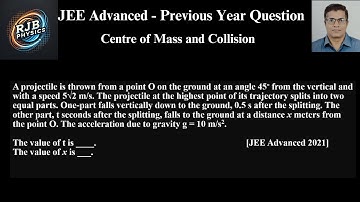 RJB PHYSICS

JEE Advanced - Previous Year Question

Centre of Mass and Collision

A projectile is thrown from a point O on the ground at an angle $45^\circ$ from the vertical and with a speed $5\sqrt{2}$ m/s. The projectile at the highest point of its trajectory splits into two equal parts. One-part falls vertically down to the ground, 0.5 s after the splitting. The other part, t seconds after the splitting, falls to the ground at a distance $x$ meters from the point O. The acceleration due to gravity g = 10 m/s$^2$.

The value of t is ____. [JEE Advanced 2021]
The value of $x$ is ___.